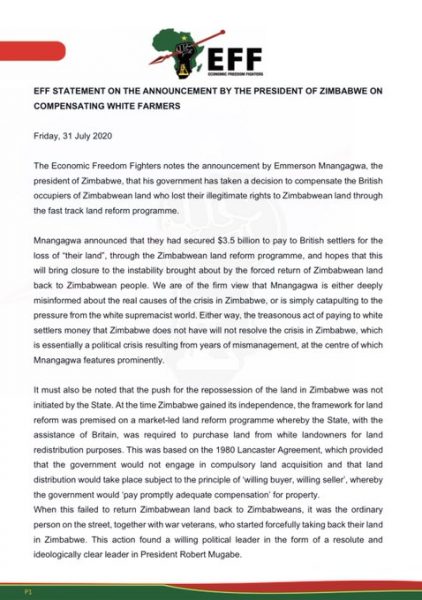 EFF
ECONOMIC FREEDOM FIGHTERS

EFF STATEMENT ON THE ANNOUNCEMENT BY THE PRESIDENT OF ZIMBABWE ON COMPENSATING WHITE FARMERS

Friday, 31 July 2020

The Economic Freedom Fighters notes the announcement by Emmerson Mnangagwa, the president of Zimbabwe, that his government has taken a decision to compensate the British occupiers of Zimbabwean land who lost their illegitimate rights to Zimbabwean land through the fast track land reform programme.

Mnangagwa announced that they had secured $3.5 billion to pay to British settlers for the loss of "their land", through the Zimbabwean land reform programme, and hopes that this will bring closure to the instability brought about by the forced return of Zimbabwean land back to Zimbabwean people. We are of the firm view that Mnangagwa is either deeply misinformed about the real causes of the crisis in Zimbabwe, or is simply catapulting to the pressure from the white supremacist world. Either way, the treasonous act of paying to white settlers money that Zimbabwe does not have will not resolve the crisis in Zimbabwe, which is essentially a political crisis resulting from years of mismanagement, at the centre of which Mnangagwa features prominently.

It must also be noted that the push for the repossession of the land in Zimbabwe was not initiated by the State. At the time Zimbabwe gained its independence, the framework for land reform was premised on a market-led land reform programme whereby the State, with the assistance of Britain, was required to purchase land from white landowners for land redistribution purposes. This was based on the 1980 Lancaster Agreement, which provided that the government would not engage in compulsory land acquisition and that land distribution would take place subject to the principle of 'willing buyer, willing seller', whereby the government would 'pay promptly adequate compensation' for property.
When this failed to return Zimbabwean land back to Zimbabweans, it was the ordinary person on the street, together with war veterans, who started forcefully taking back their land in Zimbabwe. This action found a willing political leader in the form of a resolute and ideologically clear leader in President Robert Mugabe.

P1